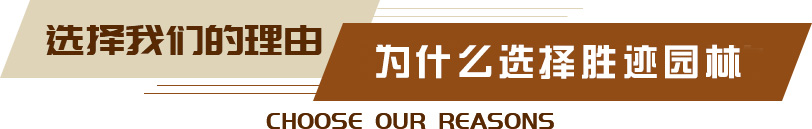 选择我们的理由

为什么选择胜迹园林

CHOOSE OUR REASONS